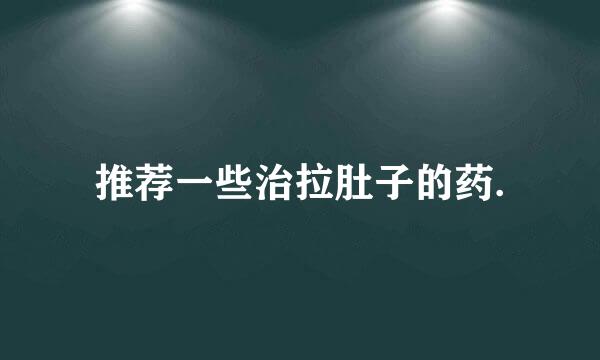 推荐一些治拉肚子的药.